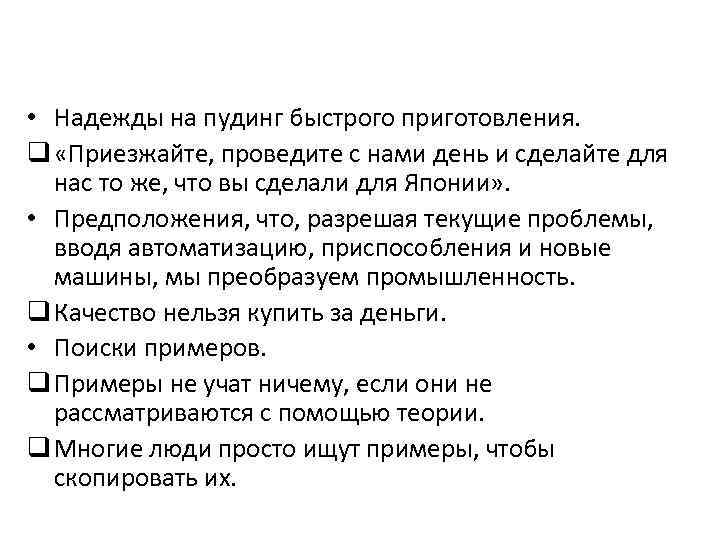 • Надежды на пудинг быстрого приготовления.

❑ «Приезжайте, проведите с нами день и сделайте для нас то же, что вы сделали для Японии».

• Предположения, что, разрешая текущие проблемы, вводя автоматизацию, приспособления и новые машины, мы преобразуем промышленность.

❑ Качество нельзя купить за деньги.

• Поиски примеров.

❑ Примеры не учат ничему, если они не рассматриваются с помощью теории.

❑ Многие люди просто ищут примеры, чтобы скопировать их.